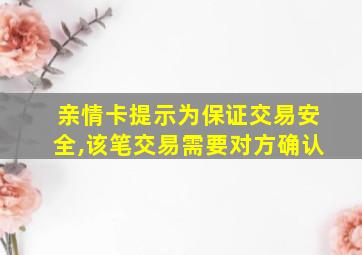 亲情卡提示为保证交易安全,该笔交易需要对方确认